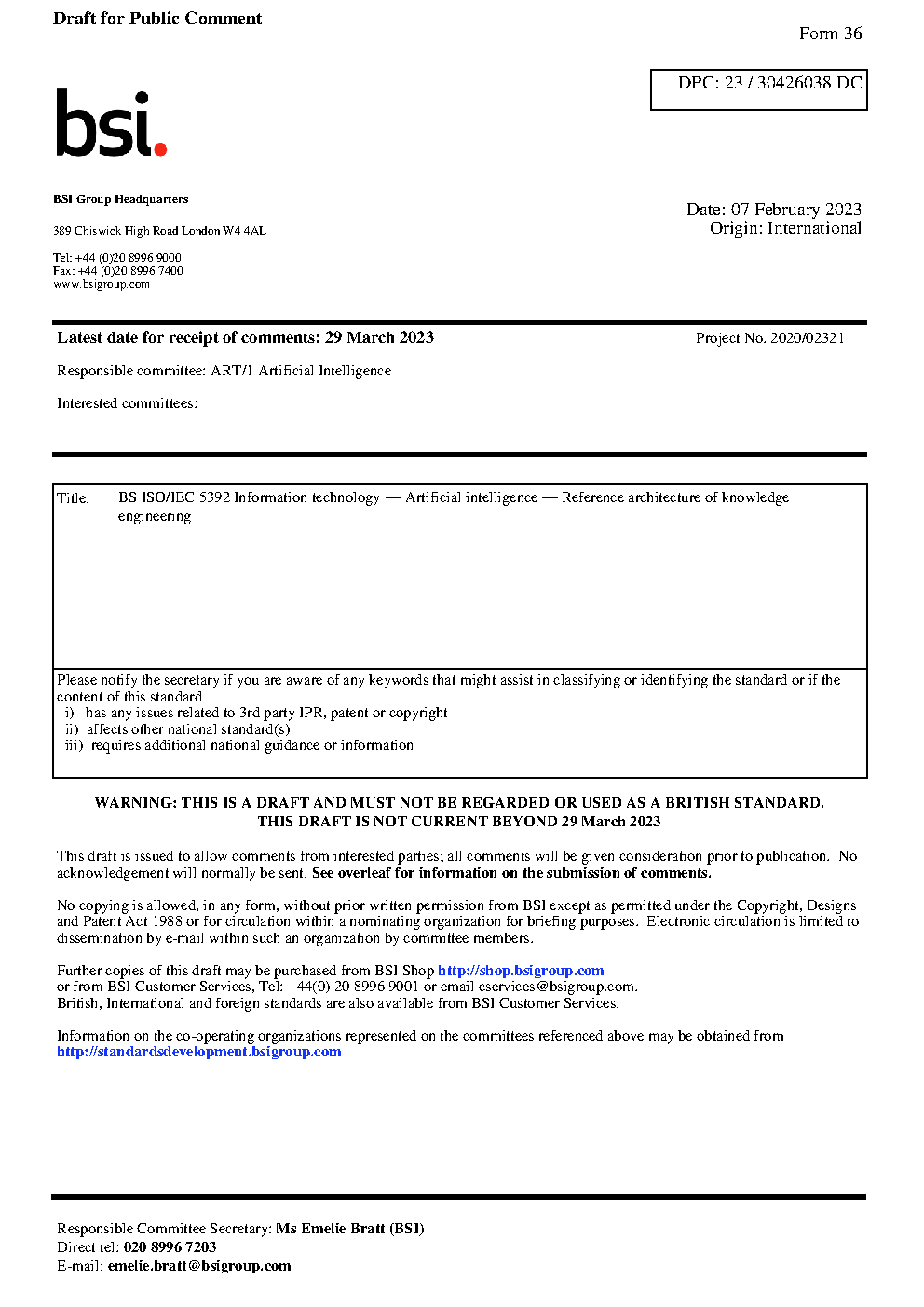 Draft for Public Comment

Form 36

DPC: 23 / 30426038 DC

bsi.

BSI Group Headquarters

389 Chiswick High Road London W4 4AL

Tel: +44 (0)20 8996 9000
Fax: +44 (0)20 8996 7400
www.bsigroup.com

Date: 07 February 2023
Origin: International

Latest date for receipt of comments: 29 March 2023

Project No. 2020/02321

Responsible committee: ART/1 Artificial Intelligence

Interested committees:

Title: BS ISO/IEC 5392 Information technology — Artificial intelligence — Reference architecture of knowledge engineering

Please notify the secretary if you are aware of any keywords that might assist in classifying or identifying the standard or if the content of this standard
i) has any issues related to 3rd party IPR, patent or copyright
ii) affects other national standard(s)
iii) requires additional national guidance or information

WARNING: THIS IS A DRAFT AND MUST NOT BE REGARDED OR USED AS A BRITISH STANDARD.
THIS DRAFT IS NOT CURRENT BEYOND 29 March 2023

This draft is issued to allow comments from interested parties; all comments will be given consideration prior to publication. No acknowledgement will normally be sent. See overleaf for information on the submission of comments.

No copying is allowed, in any form, without prior written permission from BSI except as permitted under the Copyright, Designs and Patent Act 1988 or for circulation within a nominating organization for briefing purposes. Electronic circulation is limited to dissemination by e-mail within such an organization by committee members.

Further copies of this draft may be purchased from BSI Shop http://shop.bsigroup.com
or from BSI Customer Services, Tel: +44(0) 20 8996 9001 or email cservices@bsigroup.com.
British, International and foreign standards are also available from BSI Customer Services.

Information on the co-operating organizations represented on the committees referenced above may be obtained from http://standardsdevelopment.bsigroup.com

Responsible Committee Secretary: Ms Emelie Bratt (BSI)
Direct tel: 020 8996 7203
E-mail: emelie.bratt@bsigroup.com